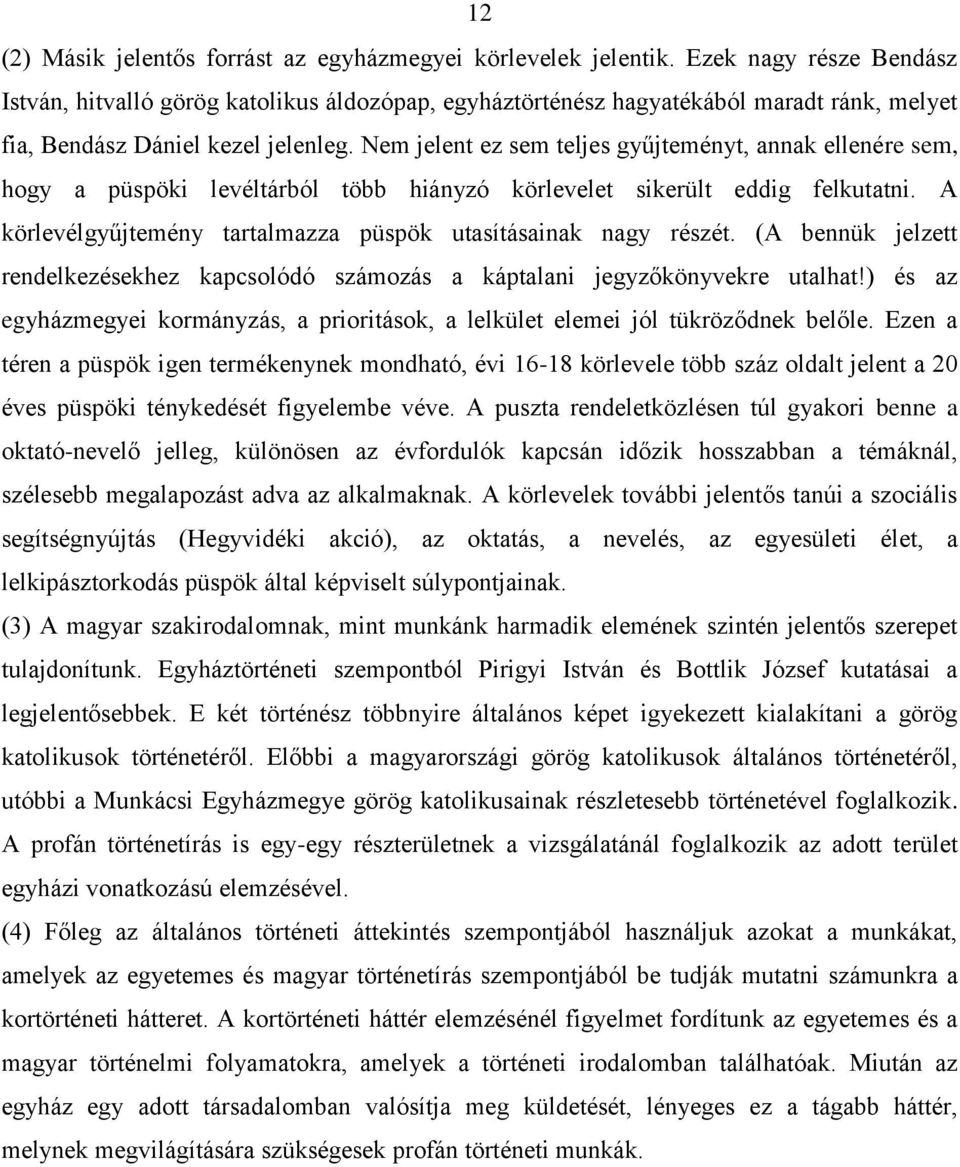 12

(2) Másik jelentős forrást az egyházmegyei körlevelek jelentik. Ezek nagy része Bendász István, hitvalló görög katolikus áldozópap, egyháztörténész hagyatékából maradt ránk, melyet fia, Bendász Dániel kezel jelenleg. Nem jelent ez sem teljes gyűjteményt, annak ellenére sem, hogy a püspöki levéltárból több hiányzó körlevelet sikerült eddig felkutatni. A körlevélgyűjtemény tartalmazza püspök utasításainak nagy részét. (A bennük jelzett rendelkezésekhez kapcsolódó számozás a káptalani jegyzőkönyvekre utalhat!) és az egyházmegyei kormányzás, a prioritások, a lelkület elemei jól tükröződnek belőle. Ezen a téren a püspök igen termékenynek mondható, évi 16-18 körlevele több száz oldalt jelent a 20 éves püspöki ténykedését figyelembe véve. A puszta rendeletközlésen túl gyakori benne a oktató-nevelő jelleg, különösen az évfordulók kapcsán időzik hosszabban a témáknál, szélesebb megalapozást adva az alkalmaknak. A körlevelek további jelentős tanúi a szociális segítségnyújtás (Hegyvidéki akció), az oktatás, a nevelés, az egyesületi élet, a lelkipásztorkodás püspök által képviselt súlypontjainak.

(3) A magyar szakirodalomnak, mint munkánk harmadik elemének szintén jelentős szerepet tulajdonítunk. Egyháztörténeti szempontból Pirigyi István és Bottlik József kutatásai a legjelentősebbek. E két történész többnyire általános képet igyekezett kialakítani a görög katolikusok történetéről. Előbbi a magyarországi görög katolikusok általános történetéről, utóbbi a Munkácsi Egyházmegye görög katolikusainak részletesebb történetével foglalkozik. A profán történetírás is egy-egy részterületnek a vizsgálatánál foglalkozik az adott terület egyházi vonatkozású elemzésével.

(4) Főleg az általános történeti áttekintés szempontjából használjuk azokat a munkákat, amelyek az egyetemes és magyar történetírás szempontjából be tudják mutatni számunkra a kortörténeti hátteret. A kortörténeti háttér elemzésénél figyelmet fordítunk az egyetemes és a magyar történelmi folyamatokra, amelyek a történeti irodalomban találhatóak. Miután az egyház egy adott társadalomban valósítja meg küldetését, lényeges ez a tágabb háttér, melynek megvilágítására szükségesek profán történeti munkák.